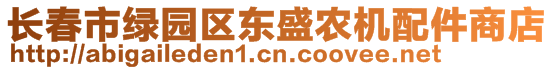 长春市绿园区东盛农机配件商店
http://abigaileden1.cn.coovee.net